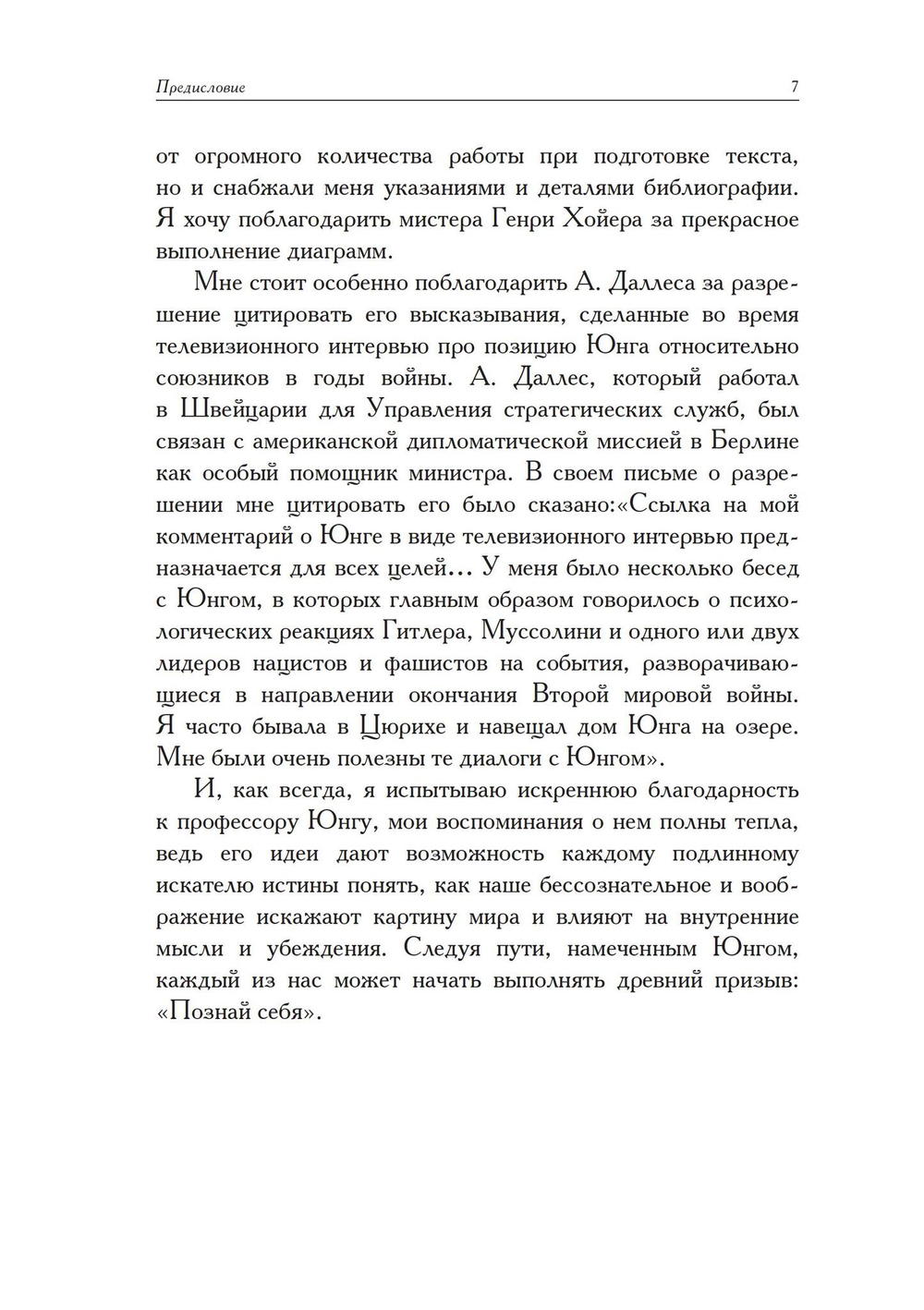 Предисловие 7

от огромного количества работы при подготовке текста, но и снабжали меня указаниями и деталями библиографии. Я хочу поблагодарить мистера Генри Хойера за прекрасное выполнение диаграмм.

Мне стоит особенно поблагодарить А. Даллеса за разрешение цитировать его высказывания, сделанные во время телевизионного интервью про позицию Юнга относительно союзников в годы войны. А. Даллес, который работал в Швейцарии для Управления стратегических служб, был связан с американской дипломатической миссией в Берлине как особый помощник министра. В своем письме о разрешении мне цитировать его было сказано:«Ссылка на мой комментарий о Юнге в виде телевизионного интервью предназначается для всех целей... У меня было несколько бесед с Юнгом, в которых главным образом говорилось о психологических реакциях Гитлера, Муссолини и одного или двух лидеров нацистов и фашистов на события, разворачивающиеся в направлении окончания Второй мировой войны. Я часто бывала в Цюрихе и навещал дом Юнга на озере. Мне были очень полезны те диалоги с Юнгом».

И, как всегда, я испытываю искреннюю благодарность к профессору Юнгу, мои воспоминания о нем полны тепла, ведь его идеи дают возможность каждому подлинному искателю истины понять, как наше бессознательное и воображение искажают картину мира и влияют на внутренние мысли и убеждения. Следуя пути, намеченным Юнгом, каждый из нас может начать выполнять древний призыв: «Познай себя».